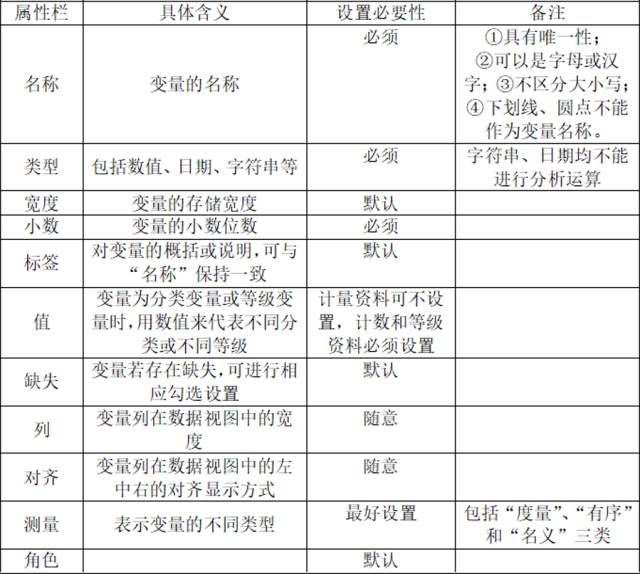 | 属性栏 | 具体含义 | 设置必要性 | 备注 |
|---|---|---|---|
| 名称 | 变量的名称 | 必须 | ①具有唯一性；②可以是字母或汉字；③不区分大小写；④下划线、圆点不能作为变量名称。 |
| 类型 | 包括数值、日期、字符串等 | 必须 | 字符串、日期均不能进行分析运算 |
| 宽度 | 变量的存储宽度 | 默认 | |
| 小数 | 变量的小数位数 | 必须 | |
| 标签 | 对变量的概括或说明，可与“名称”保持一致 | 默认 | |
| 值 | 变量为分类变量或等级变量时，用数值来代表不同分类或不同等级 | 计量资料可不设置，计数和等级资料必须设置 | |
| 缺失 | 变量若存在缺失，可进行相应勾选设置 | 默认 | |
| 列 | 变量列在数据视图中的宽度 | 随意 | |
| 对齐 | 变量列在数据视图中的左中右的对齐显示方式 | 随意 | |
| 测量 | 表示变量的不同类型 | 最好设置 | 包括“度量”、“有序”和“名义”三类 |
| 角色 | | 默认 | |